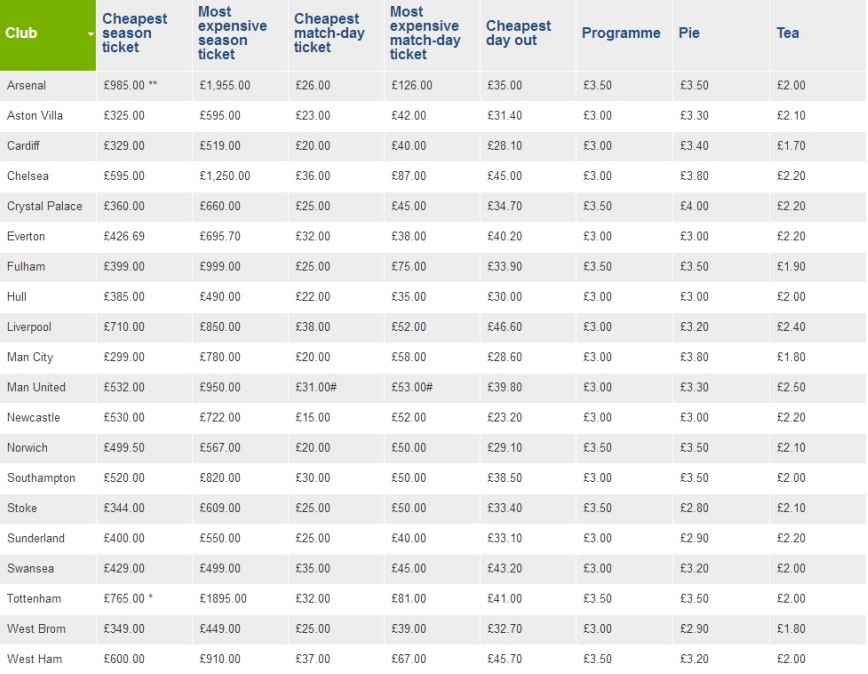 | Club | Cheapest season ticket | Most expensive season ticket | Cheapest match-day ticket | Most expensive match-day ticket | Cheapest day out | Programme | Pie | Tea |
|---|---|---|---|---|---|---|---|---|
| Arsenal | £985.00 ** | £1,955.00 | £26.00 | £126.00 | £35.00 | £3.50 | £3.50 | £2.00 |
| Aston Villa | £325.00 | £595.00 | £23.00 | £42.00 | £31.40 | £3.00 | £3.30 | £2.10 |
| Cardiff | £329.00 | £519.00 | £20.00 | £40.00 | £28.10 | £3.00 | £3.40 | £1.70 |
| Chelsea | £595.00 | £1,250.00 | £36.00 | £87.00 | £45.00 | £3.00 | £3.80 | £2.20 |
| Crystal Palace | £360.00 | £660.00 | £25.00 | £45.00 | £34.70 | £3.50 | £4.00 | £2.20 |
| Everton | £426.69 | £695.70 | £32.00 | £38.00 | £40.20 | £3.00 | £3.00 | £2.20 |
| Fulham | £399.00 | £999.00 | £25.00 | £75.00 | £33.90 | £3.50 | £3.50 | £1.90 |
| Hull | £385.00 | £490.00 | £22.00 | £35.00 | £30.00 | £3.00 | £3.00 | £2.00 |
| Liverpool | £710.00 | £850.00 | £38.00 | £52.00 | £46.60 | £3.00 | £3.20 | £2.40 |
| Man City | £299.00 | £780.00 | £20.00 | £58.00 | £28.60 | £3.00 | £3.80 | £1.80 |
| Man United | £532.00 | £950.00 | £31.00# | £53.00# | £39.80 | £3.00 | £3.30 | £2.50 |
| Newcastle | £530.00 | £722.00 | £15.00 | £52.00 | £23.20 | £3.00 | £3.00 | £2.20 |
| Norwich | £499.50 | £567.00 | £20.00 | £50.00 | £29.10 | £3.50 | £3.50 | £2.10 |
| Southampton | £520.00 | £820.00 | £30.00 | £50.00 | £38.50 | £3.00 | £3.50 | £2.00 |
| Stoke | £344.00 | £609.00 | £25.00 | £50.00 | £33.40 | £3.50 | £2.80 | £2.10 |
| Sunderland | £400.00 | £550.00 | £25.00 | £40.00 | £33.10 | £3.00 | £2.90 | £2.20 |
| Swansea | £429.00 | £499.00 | £35.00 | £45.00 | £43.20 | £3.00 | £3.20 | £2.00 |
| Tottenham | £765.00 * | £1895.00 | £32.00 | £81.00 | £41.00 | £3.50 | £3.50 | £2.00 |
| West Brom | £349.00 | £449.00 | £25.00 | £39.00 | £32.70 | £3.00 | £2.90 | £1.80 |
| West Ham | £600.00 | £910.00 | £37.00 | £67.00 | £45.70 | £3.50 | £3.20 | £2.00 |